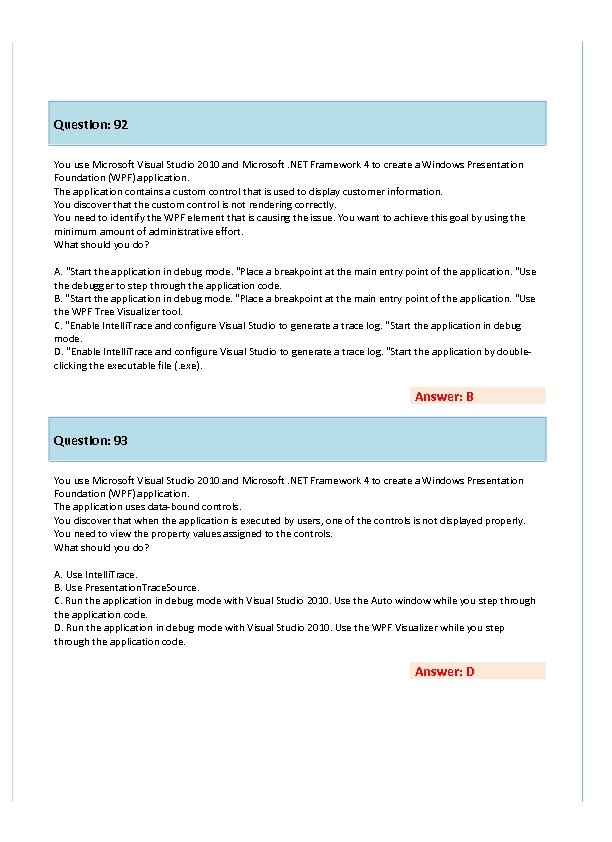 Question: 92

You use Microsoft Visual Studio 2010 and Microsoft .NET Framework 4 to create a Windows Presentation Foundation (WPF) application.
The application contains a custom control that is used to display customer information.
You discover that the custom control is not rendering correctly.
You need to identify the WPF element that is causing the issue. You want to achieve this goal by using the minimum amount of administrative effort.
What should you do?

A. "Start the application in debug mode. "Place a breakpoint at the main entry point of the application. "Use the debugger to step through the application code.
B. "Start the application in debug mode. "Place a breakpoint at the main entry point of the application. "Use the WPF Tree Visualizer tool.
C. "Enable IntelliTrace and configure Visual Studio to generate a trace log. "Start the application in debug mode.
D. "Enable IntelliTrace and configure Visual Studio to generate a trace log. "Start the application by double-clicking the executable file (.exe).

Answer: B

Question: 93

You use Microsoft Visual Studio 2010 and Microsoft .NET Framework 4 to create a Windows Presentation Foundation (WPF) application.
The application uses data-bound controls.
You discover that when the application is executed by users, one of the controls is not displayed properly.
You need to view the property values assigned to the controls.
What should you do?

A. Use IntelliTrace.
B. Use PresentationTraceSource.
C. Run the application in debug mode with Visual Studio 2010. Use the Auto window while you step through the application code.
D. Run the application in debug mode with Visual Studio 2010. Use the WPF Visualizer while you step through the application code.

Answer: D